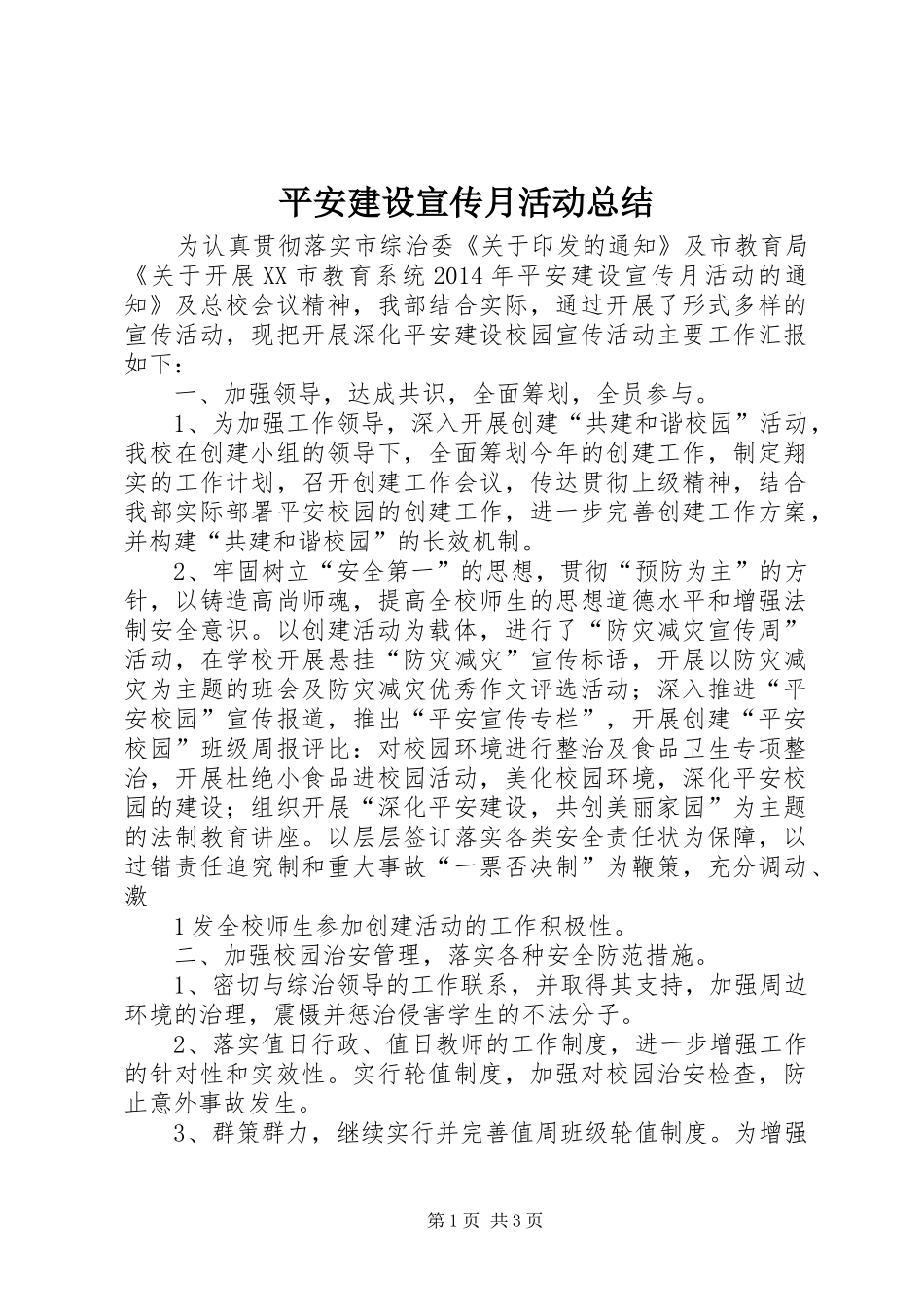 平安建设宣传月活动总结

为认真贯彻落实市综治委《关于印发的通知》及市教育局《关于开展XX市教育系统2014年平安建设宣传月活动的通知》及总校会议精神，我部结合实际，通过开展了形式多样的宣传活动，现把开展深化平安建设校园宣传活动主要工作汇报如下：

一、加强领导，达成共识，全面筹划，全员参与。

1、为加强工作领导，深入开展创建“共建和谐校园”活动，我校在创建小组的领导下，全面筹划今年的创建工作，制定翔实的工作计划，召开创建工作会议，传达贯彻上级精神，结合我部实际部署平安校园的创建工作，进一步完善创建工作方案，并构建“共建和谐校园”的长效机制。

2、牢固树立“安全第一”的思想，贯彻“预防为主”的方针，以铸造高尚师魂，提高全校师生的思想道德水平和增强法制安全意识。以创建活动为载体，进行了“防灾减灾宣传周”活动，在学校开展悬挂“防灾减灾”宣传标语，开展以防灾减灾为主题的班会及防灾减灾优秀作文评选活动；深入推进“平安校园”宣传报道，推出“平安宣传专栏”，开展创建“平安校园”班级周报评比：对校园环境进行整治及食品卫生专项整治，开展杜绝小食品进校园活动，美化校园环境，深化平安校园的建设；组织开展“深化平安建设，共创美丽家园”为主题的法制教育讲座。以层层签订落实各类安全责任状为保障，以过错责任追究制和重大事故“一票否决制”为鞭策，充分调动、激

1发全校师生参加创建活动的工作积极性。

二、加强校园治安管理，落实各种安全防范措施。

1、密切与综治领导的工作联系，并取得其支持，加强周边环境的治理，震慑并惩治侵害学生的不法分子。

2、落实值日行政、值日教师的工作制度，进一步增强工作的针对性和实效性。实行轮值制度，加强对校园治安检查，防止意外事故发生。

3、群策群力，继续实行并完善值周班级轮值制度。为增强

第1页 共3页